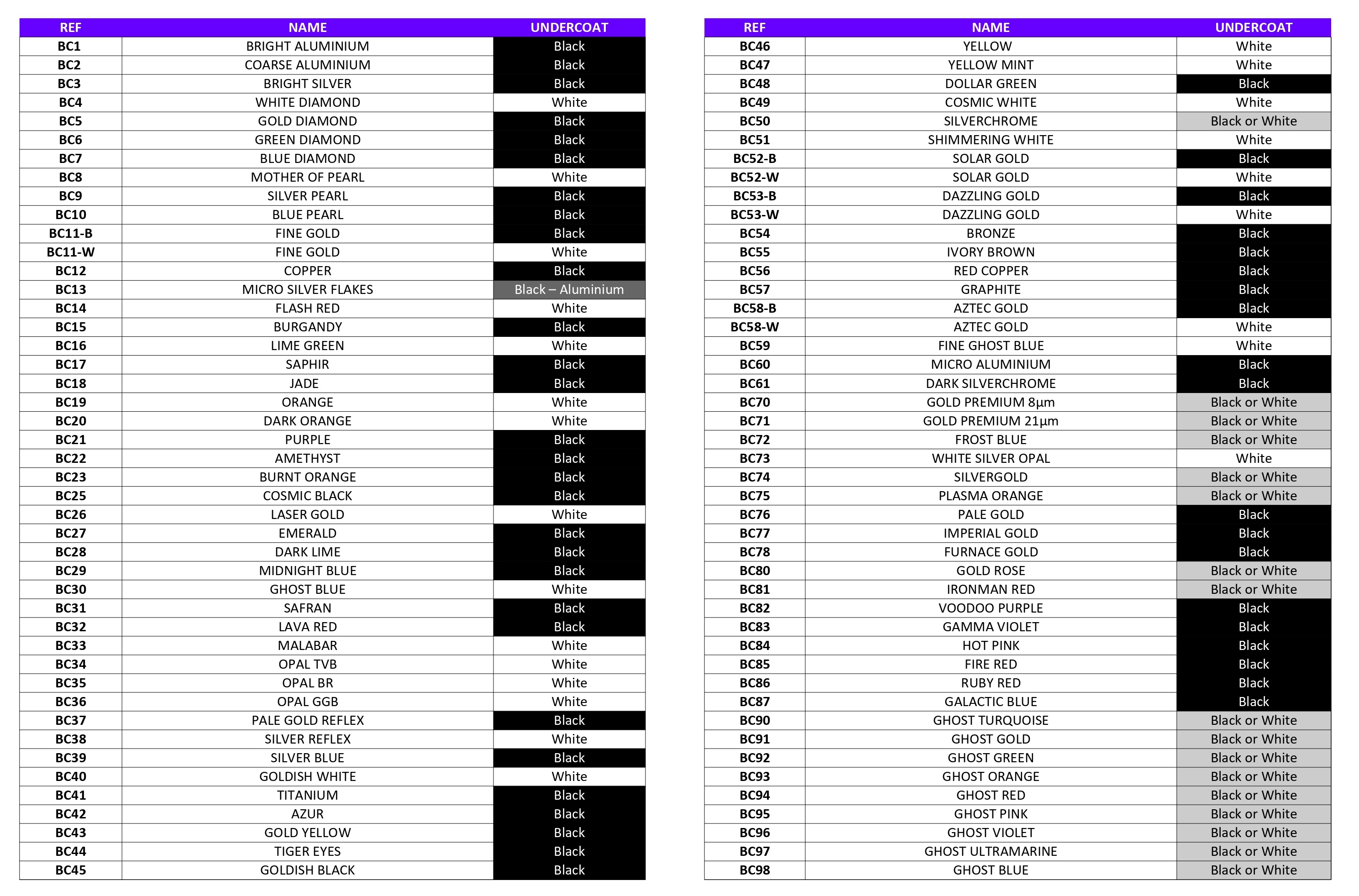 | REF | NAME | UNDERCOAT |
|---|---|---|
| BC1 | BRIGHT ALUMINIUM | Black |
| BC2 | COARSE ALUMINIUM | Black |
| BC3 | BRIGHT SILVER | Black |
| BC4 | WHITE DIAMOND | White |
| BC5 | GOLD DIAMOND | Black |
| BC6 | GREEN DIAMOND | Black |
| BC7 | BLUE DIAMOND | Black |
| BC8 | MOTHER OF PEARL | White |
| BC9 | SILVER PEARL | Black |
| BC10 | BLUE PEARL | Black |
| BC11-B | FINE GOLD | Black |
| BC11-W | FINE GOLD | White |
| BC12 | COPPER | Black |
| BC13 | MICRO SILVER FLAKES | Black – Aluminium |
| BC14 | FLASH RED | White |
| BC15 | BURGANDY | Black |
| BC16 | LIME GREEN | White |
| BC17 | SAPHIR | Black |
| BC18 | JADE | Black |
| BC19 | ORANGE | White |
| BC20 | DARK ORANGE | White |
| BC21 | PURPLE | Black |
| BC22 | AMETHYST | Black |
| BC23 | BURNT ORANGE | Black |
| BC25 | COSMIC BLACK | Black |
| BC26 | LASER GOLD | White |
| BC27 | EMERALD | Black |
| BC28 | DARK LIME | Black |
| BC29 | MIDNIGHT BLUE | Black |
| BC30 | GHOST BLUE | White |
| BC31 | SAFRAN | Black |
| BC32 | LAVA RED | Black |
| BC33 | MALABAR | White |
| BC34 | OPAL TVB | White |
| BC35 | OPAL BR | White |
| BC36 | OPAL GGB | White |
| BC37 | PALE GOLD REFLEX | Black |
| BC38 | SILVER REFLEX | White |
| BC39 | SILVER BLUE | Black |
| BC40 | GOLDISH WHITE | White |
| BC41 | TITANIUM | Black |
| BC42 | AZUR | Black |
| BC43 | GOLD YELLOW | Black |
| BC44 | TIGER EYES | Black |
| BC45 | GOLDISH BLACK | Black |

| REF | NAME | UNDERCOAT |
|---|---|---|
| BC46 | YELLOW | White |
| BC47 | YELLOW MINT | White |
| BC48 | DOLLAR GREEN | Black |
| BC49 | COSMIC WHITE | White |
| BC50 | SILVERCHROME | Black or White |
| BC51 | SHIMMERING WHITE | White |
| BC52-B | SOLAR GOLD | Black |
| BC52-W | SOLAR GOLD | White |
| BC53-B | DAZZLING GOLD | Black |
| BC53-W | DAZZLING GOLD | White |
| BC54 | BRONZE | Black |
| BC55 | IVORY BROWN | Black |
| BC56 | RED COPPER | Black |
| BC57 | GRAPHITE | Black |
| BC58-B | AZTEC GOLD | Black |
| BC58-W | AZTEC GOLD | White |
| BC59 | FINE GHOST BLUE | White |
| BC60 | MICRO ALUMINIUM | Black |
| BC61 | DARK SILVERCHROME | Black |
| BC70 | GOLD PREMIUM 8µm | Black or White |
| BC71 | GOLD PREMIUM 21µm | Black or White |
| BC72 | FROST BLUE | Black or White |
| BC73 | WHITE SILVER OPAL | White |
| BC74 | SILVERGOLD | Black or White |
| BC75 | PLASMA ORANGE | Black or White |
| BC76 | PALE GOLD | Black |
| BC77 | IMPERIAL GOLD | Black |
| BC78 | FURNACE GOLD | Black |
| BC80 | GOLD ROSE | Black or White |
| BC81 | IRONMAN RED | Black or White |
| BC82 | VOODOO PURPLE | Black |
| BC83 | GAMMA VIOLET | Black |
| BC84 | HOT PINK | Black |
| BC85 | FIRE RED | Black |
| BC86 | RUBY RED | Black |
| BC87 | GALACTIC BLUE | Black |
| BC90 | GHOST TURQUOISE | Black or White |
| BC91 | GHOST GOLD | Black or White |
| BC92 | GHOST GREEN | Black or White |
| BC93 | GHOST ORANGE | Black or White |
| BC94 | GHOST RED | Black or White |
| BC95 | GHOST PINK | Black or White |
| BC96 | GHOST VIOLET | Black or White |
| BC97 | GHOST ULTRAMARINE | Black or White |
| BC98 | GHOST BLUE | Black or White |